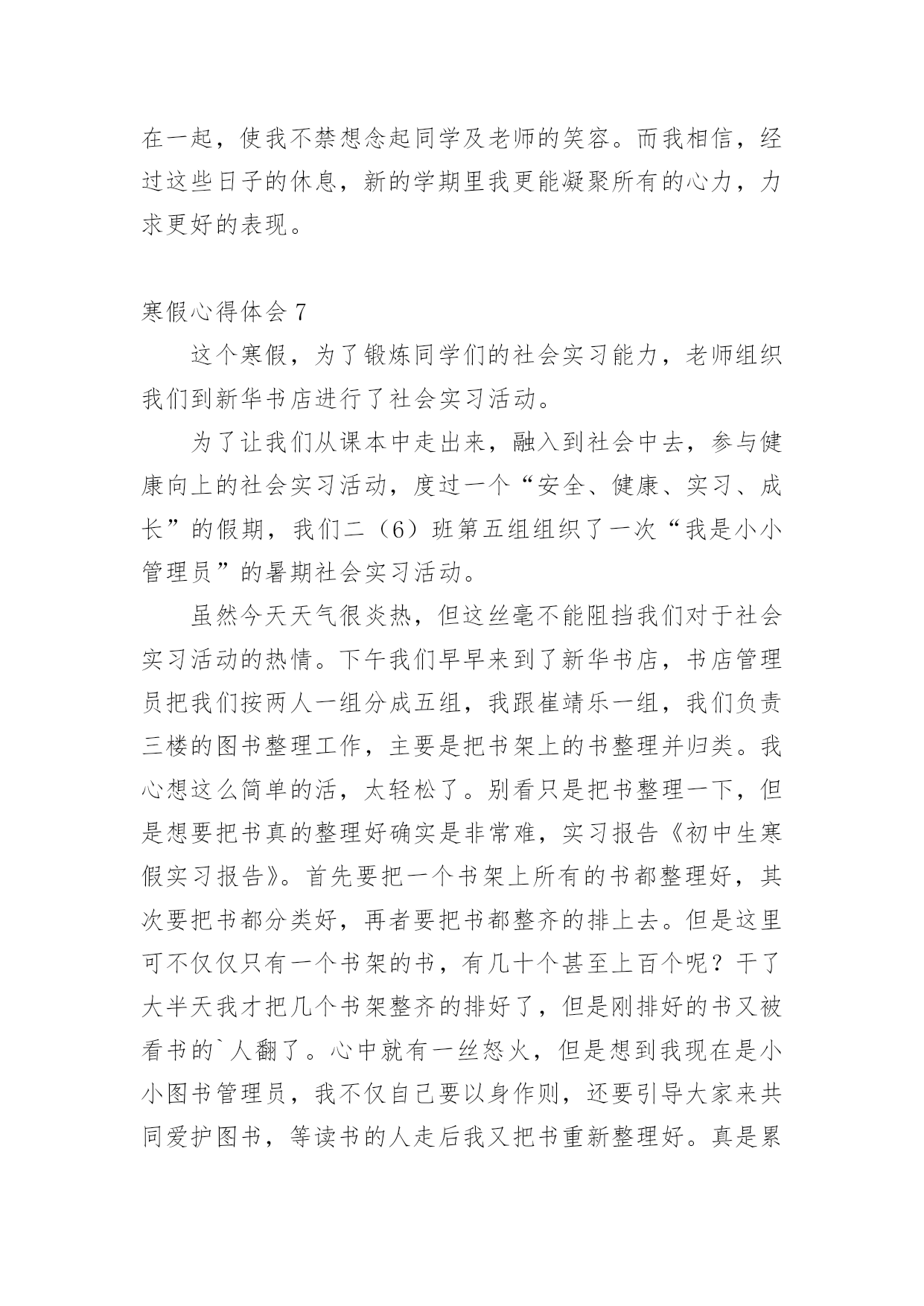 在一起，使我不禁想念起同学及老师的笑容。而我相信，经过这些日子的休息，新的学期里我更能凝聚所有的心力，力求更好的表现。

寒假心得体会 7

这个寒假，为了锻炼同学们的社会实习能力，老师组织我们到新华书店进行了社会实习活动。

为了让我们从课本中走出来，融入到社会中去，参与健康向上的社会实习活动，度过一个“安全、健康、实习、成长”的假期，我们二（6）班第五组组织了一次“我是小小管理员”的暑期社会实习活动。

虽然今天天气很炎热，但这丝毫不能阻挡我们对于社会实习活动的热情。下午我们早早来到了新华书店，书店管理员把我们按两人一组分成五组，我跟崔靖乐一组，我们负责三楼的图书整理工作，主要是把书架上的书整理并归类。我心想这么简单的活，太轻松了。别看只是把书整理一下，但是想要把书真的整理好确实是非常难，实习报告《初中生寒假实习报告》。首先要把一个书架上所有的书都整理好，其次要把书都分类好，再者要把书都整齐的排上去。但是这里可不仅仅只有一个书架的书，有几十个甚至上百个呢？干了大半天我才把几个书架整齐的排好了，但是刚排好的书又被看书的`人翻了。心中就有一丝怒火，但是想到我现在是小小图书管理员，我不仅自己要以身作则，还要引导大家来共同爱护图书，等读书的人走后我又把书重新整理好。真是累